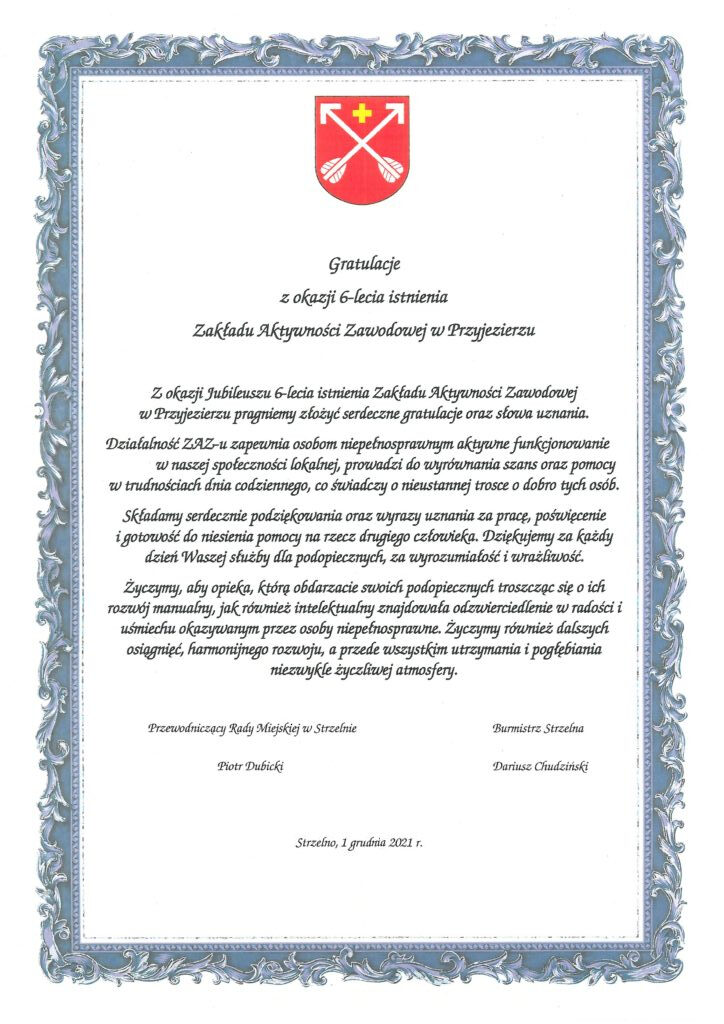 Gratulacje
z okazji 6-lecia istnienia
Zakładu Aktywności Zawodowej w Przyjezierzu

Z okazji Jubileuszu 6-lecia istnienia Zakładu Aktywności Zawodowej w Przyjezierzu pragniemy złożyć serdeczne gratulacje oraz słowa uznania.

Działalność ZAZ-u zapewnia osobom niepełnosprawnym aktywne funkcjonowanie w naszej społeczności lokalnej, prowadzi do wyrównania szans oraz pomocy w trudnościach dnia codziennego, co świadczy o nieustannej trosce o dobro tych osób.

Składamy serdecznie podziękowania oraz wyrazy uznania za pracę, poświęcenie i gotowość do niesienia pomocy na rzecz drugiego człowieka. Dziękujemy za każdy dzień Waszej służby dla podopiecznych, za wyrozumiałość i wrażliwość.

Życzymy, aby opieka, którą obdarzacie swoich podopiecznych troszcząc się o ich rozwój manualny, jak również intelektualny znajdowała odzwierciedlenie w radości i uśmiechu okazywanym przez osoby niepełnosprawne. Życzymy również dalszych osiągnięć, harmonijnego rozwoju, a przede wszystkim utrzymania i pogłębiania niezwykle życzliwej atmosfery.

Przewodniczący Rady Miejskiej w Strzelnie
Piotr Dubicki

Burmistrz Strzelna
Dariusz Chudziński

Strzelno, 1 grudnia 2021 r.